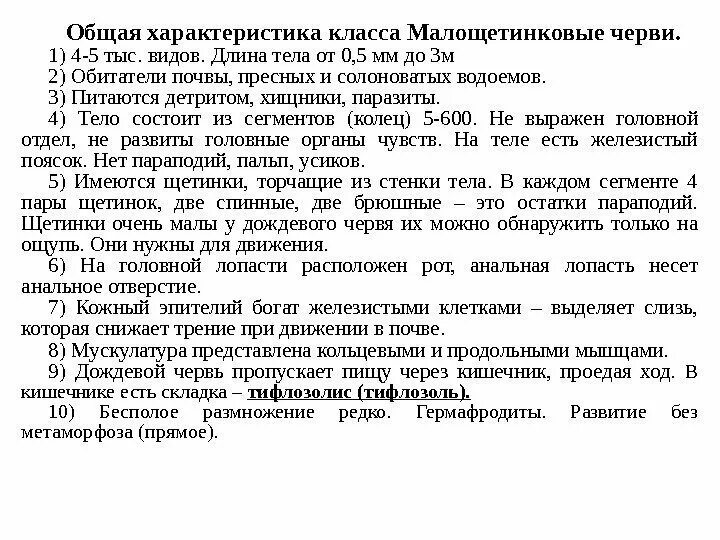 Общая характеристика класса Малощетинковые черви.

1) 4-5 тыс. видов. Длина тела от 0,5 мм до 3м

2) Обитатели почвы, пресных и солоноватых водоемов.

3) Питаются детритом, хищники, паразиты.

4) Тело состоит из сегментов (колец) 5-600. Не выражен головной отдел, не развиты головные органы чувств. На теле есть железистый поясок. Нет параподий, пальп, усиков.

5) Имеются щетинки, торчащие из стенки тела. В каждом сегменте 4 пары щетинок, две спинные, две брюшные – это остатки параподий. Щетинки очень малы у дождевого червя их можно обнаружить только на ощупь. Они нужны для движения.

6) На головной лопасти расположен рот, анальная лопасть несет анальное отверстие.

7) Кожный эпителий богат железистыми клетками – выделяет слизь, которая снижает трение при движении в почве.

8) Мускулатура представлена кольцевыми и продольными мышцами.

9) Дождевой червь пропускает пищу через кишечник, проедая ход. В кишечнике есть складка – тифлозолис (тифлозоль).

10) Бесполое размножение редко. Гермафродиты. Развитие без метаморфоза (прямое).